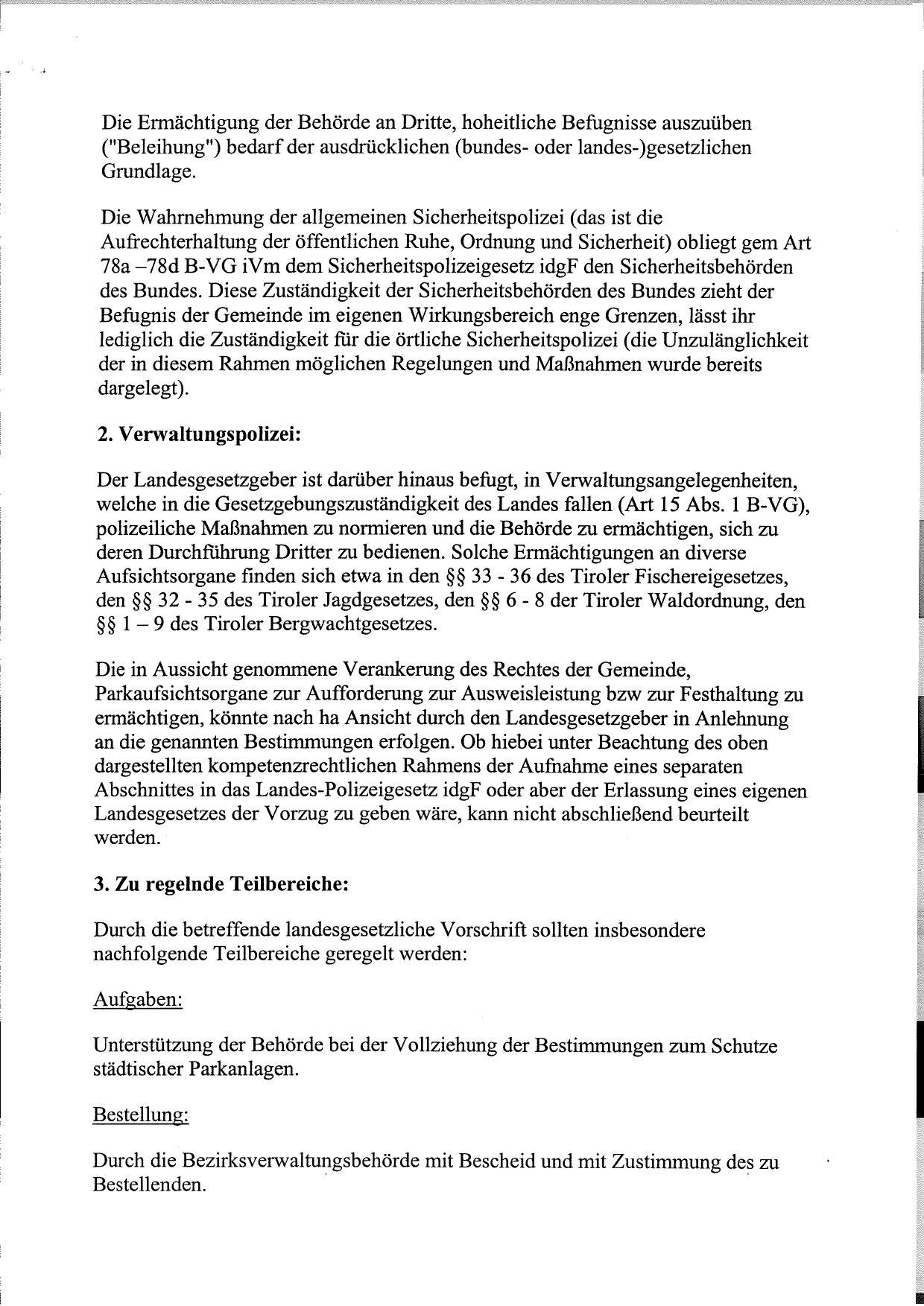 Die Ermächtigung der Behörde an Dritte, hoheitliche Befugnisse auszuüben ("Beleihung") bedarf der ausdrücklichen (bundes- oder landes-)gesetzlichen Grundlage.

Die Wahrnehmung der allgemeinen Sicherheitspolizei (das ist die Aufrechterhaltung der öffentlichen Ruhe, Ordnung und Sicherheit) obliegt gem Art 78a –78d B-VG iVm dem Sicherheitspolizeigesetz idgF den Sicherheitsbehörden des Bundes. Diese Zuständigkeit der Sicherheitsbehörden des Bundes zieht der Befugnis der Gemeinde im eigenen Wirkungsbereich enge Grenzen, lässt ihr lediglich die Zuständigkeit für die örtliche Sicherheitspolizei (die Unzulänglichkeit der in diesem Rahmen möglichen Regelungen und Maßnahmen wurde bereits dargelegt).

2. Verwaltungspolizei:

Der Landesgesetzgeber ist darüber hinaus befugt, in Verwaltungsangelegenheiten, welche in die Gesetzgebungszuständigkeit des Landes fallen (Art 15 Abs. 1 B-VG), polizeiliche Maßnahmen zu normieren und die Behörde zu ermächtigen, sich zu deren Durchführung Dritter zu bedienen. Solche Ermächtigungen an diverse Aufsichtsorgane finden sich etwa in den §§ 33 - 36 des Tiroler Fischereigesetzes, den §§ 32 - 35 des Tiroler Jagdgesetzes, den §§ 6 - 8 der Tiroler Waldordnung, den §§ 1 – 9 des Tiroler Bergwachtgesetzes.

Die in Aussicht genommene Verankerung des Rechtes der Gemeinde, Parkaufsichtsorgane zur Aufforderung zur Ausweisleistung bzw zur Festhaltung zu ermächtigen, könnte nach ha Ansicht durch den Landesgesetzgeber in Anlehnung an die genannten Bestimmungen erfolgen. Ob hiebei unter Beachtung des oben dargestellten kompetenzrechtlichen Rahmens der Aufnahme eines separaten Abschnittes in das Landes-Polizeigesetz idgF oder aber der Erlassung eines eigenen Landesgesetzes der Vorzug zu geben wäre, kann nicht abschließend beurteilt werden.

3. Zu regelnde Teilbereiche:

Durch die betreffende landesgesetzliche Vorschrift sollten insbesondere nachfolgende Teilbereiche geregelt werden:

Aufgaben:

Unterstützung der Behörde bei der Vollziehung der Bestimmungen zum Schutze städtischer Parkanlagen.

Bestellung:

Durch die Bezirksverwaltungsbehörde mit Bescheid und mit Zustimmung des zu Bestellenden.